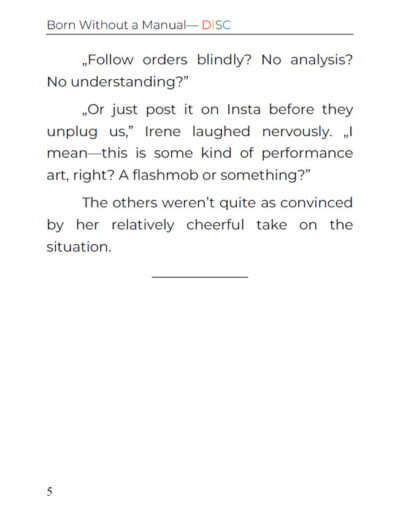 Born Without a Manual— DISC

„Follow orders blindly? No analysis? No understanding?”

„Or just post it on Insta before they unplug us,” Irene laughed nervously. „I mean—this is some kind of performance art, right? A flashmob or something?”

The others weren’t quite as convinced by her relatively cheerful take on the situation.

5